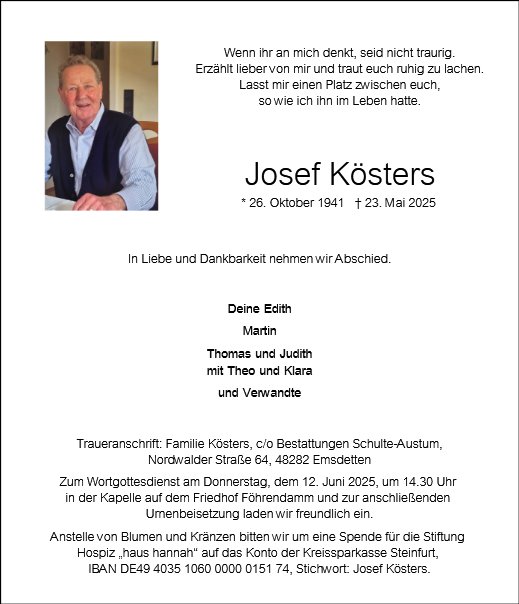 Wenn ihr an mich denkt, seid nicht traurig.
Erzählt lieber von mir und traut euch ruhig zu lachen.
Lasst mir einen Platz zwischen euch,
so wie ich ihn im Leben hatte.

Josef Kösters

* 26. Oktober 1941 † 23. Mai 2025

In Liebe und Dankbarkeit nehmen wir Abschied.

Deine Edith

Martin

Thomas und Judith
mit Theo und Klara

und Verwandte

Traueranschrift: Familie Kösters, c/o Bestattungen Schulte-Austum,
Nordwalder Straße 64, 48282 Emsdetten

Zum Wortgottesdienst am Donnerstag, dem 12. Juni 2025, um 14.30 Uhr in der Kapelle auf dem Friedhof Föhrendamm und zur anschließenden Urnenbeisetzung laden wir freundlich ein.

Anstelle von Blumen und Kränzen bitten wir um eine Spende für die Stiftung Hospiz „haus hannah“ auf das Konto der Kreissparkasse Steinfurt,
IBAN DE49 4035 1060 0000 0151 74, Stichwort: Josef Kösters.